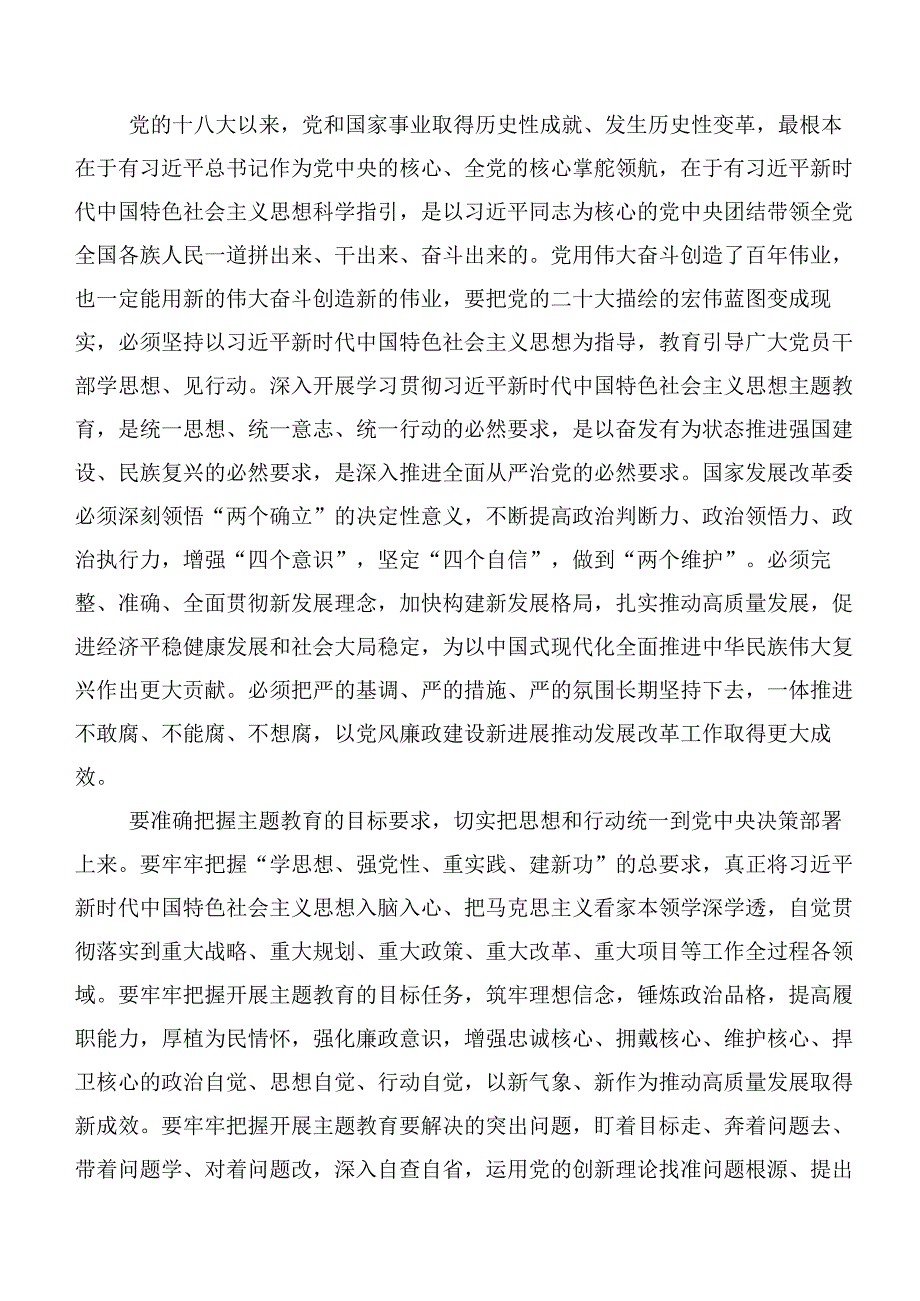 党的十八大以来，党和国家事业取得历史性成就、发生历史性变革，最根本在于有习近平总书记作为党中央的核心、全党的核心掌舵领航，在于有习近平新时代中国特色社会主义思想科学指引，是以习近平同志为核心的党中央团结带领全党全国各族人民一道拼出来、干出来、奋斗出来的。党用伟大奋斗创造了百年伟业，也一定能用新的伟大奋斗创造新的伟业，要把党的二十大描绘的宏伟蓝图变成现实，必须坚持以习近平新时代中国特色社会主义思想为指导，教育引导广大党员干部学思想、见行动。深入开展学习贯彻习近平新时代中国特色社会主义思想主题教育，是统一思想、统一意志、统一行动的必然要求，是以奋发有为状态推进强国建设、民族复兴的必然要求，是深入推进全面从严治党的必然要求。国家发展改革委必须深刻领悟“两个确立”的决定性意义，不断提高政治判断力、政治领悟力、政治执行力，增强“四个意识”，坚定“四个自信”，做到“两个维护”。必须完整、准确、全面贯彻新发展理念，加快构建新发展格局，扎实推动高质量发展，促进经济平稳健康发展和社会大局稳定，为以中国式现代化全面推进中华民族伟大复兴作出更大贡献。必须把严的基调、严的措施、严的氛围长期坚持下去，一体推进不敢腐、不能腐、不想腐，以党风廉政建设新进展推动发展改革工作取得更大成效。

要准确把握主题教育的目标要求，切实把思想和行动统一到党中央决策部署上来。要牢牢把握“学思想、强党性、重实践、建新功”的总要求，真正将习近平新时代中国特色社会主义思想入脑入心、把马克思主义看家本领学深学透，自觉贯彻落实到重大战略、重大规划、重大政策、重大改革、重大项目等工作全过程各领域。要牢牢把握开展主题教育的目标任务，筑牢理想信念，锤炼政治品格，提高履职能力，厚植为民情怀，强化廉政意识，增强忠诚核心、拥戴核心、维护核心、捍卫核心的政治自觉、思想自觉、行动自觉，以新气象、新作为推动高质量发展取得新成效。要牢牢把握开展主题教育要解决的突出问题，盯着目标走、奔着问题去、带着问题学、对着问题改，深入自查自省，运用党的创新理论找准问题根源、提出